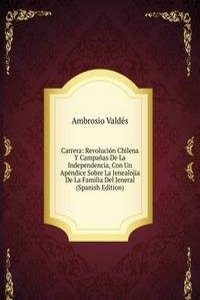 Ambrosio Valdés

Carrera: Revolución Chilena Y Campañas De La Independencia, Con Un Apéndice Sobre La Jenealojía De La Familia Del Jeneral (Spanish Edition)